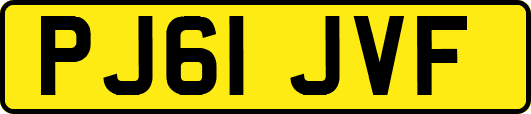 PJ61 JVF